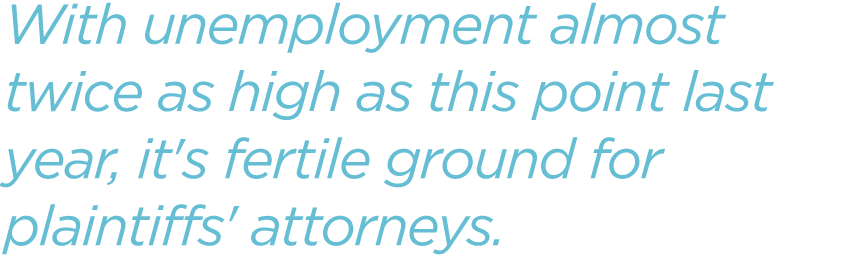 With unemployment almost twice as high as this point last year, it's fertile ground for plaintiffs' attorneys.